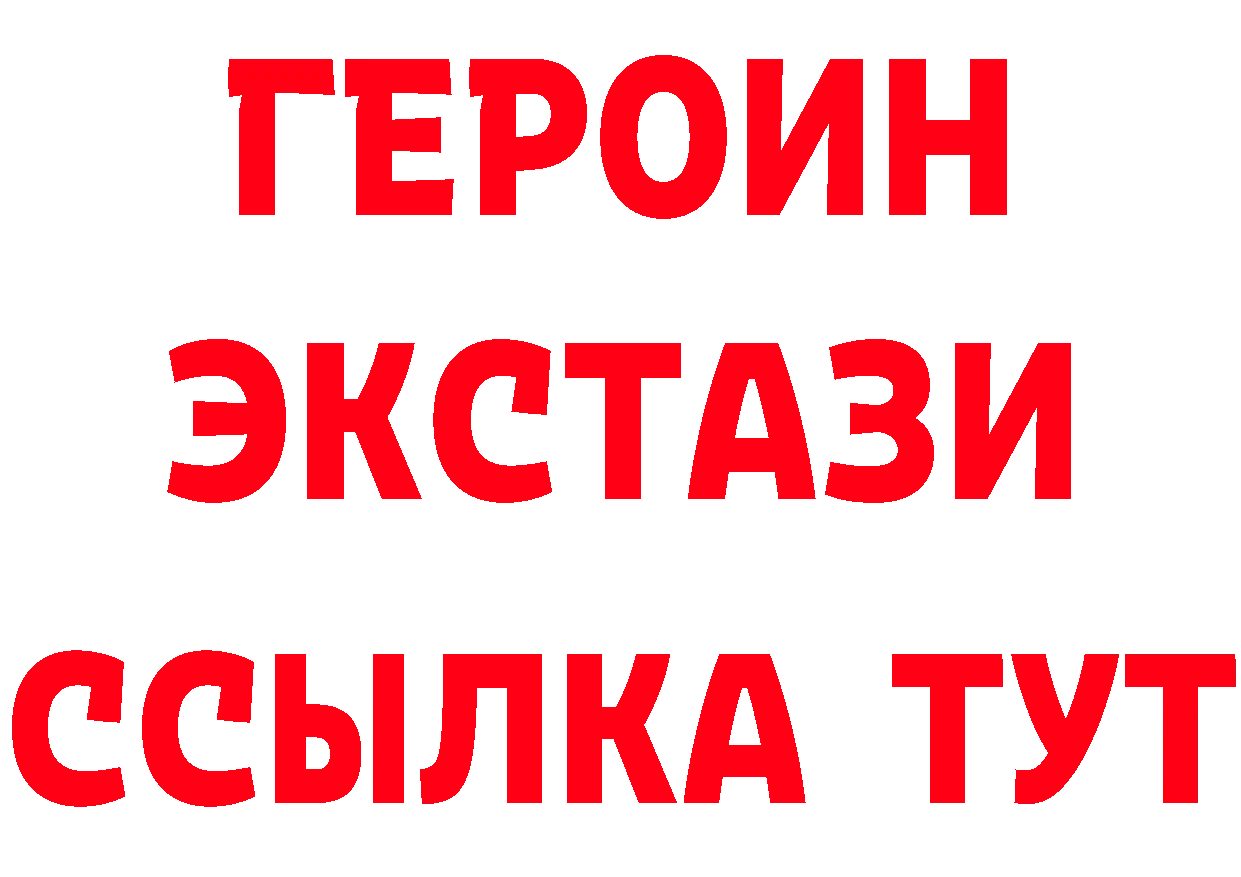 ГЕРОИН
ЭКСТАЗИ
ССЫЛКА ТУТ